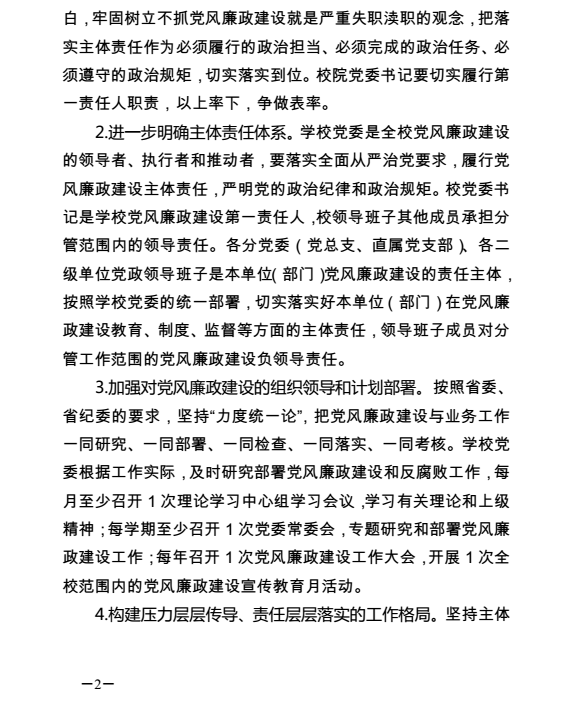 白，牢固树立不抓党风廉政建设就是严重失职渎职的观念，把落实主体责任作为必须履行的政治担当、必须完成的政治任务、必须遵守的政治规矩，切实落实到位。校院党委书记要切实履行第一责任人职责，以上率下，争做表率。

2.进一步明确主体责任体系。学校党委是全校党风廉政建设的领导者、执行者和推动者，要落实全面从严治党要求，履行党风廉政建设主体责任，严明党的政治纪律和政治规矩。校党委书记是学校党风廉政建设第一责任人，校领导班子其他成员承担分管范围内的领导责任。各分党委（党总支、直属党支部）、各二级单位党政领导班子是本单位（部门）党风廉政建设的责任主体，按照学校党委的统一部署，切实落实好本单位（部门）在党风廉政建设教育、制度、监督等方面的主体责任，领导班子成员对分管工作范围的党风廉政建设负领导责任。

3.加强对党风廉政建设的组织领导和计划部署。按照省委、省纪委的要求，坚持“力度统一论”，把党风廉政建设与业务工作一同研究、一同部署、一同检查、一同落实、一同考核。学校党委根据工作实际，及时研究部署党风廉政建设和反腐败工作，每月至少召开 1 次理论学习中心组学习会议，学习有关理论和上级精神；每学期至少召开 1 次党委常委会，专题研究和部署党风廉政建设工作；每年召开 1 次党风廉政建设工作大会，开展 1 次全校范围内的党风廉政建设宣传教育月活动。

4.构建压力层层传导、责任层层落实的工作格局。坚持主体

—2—